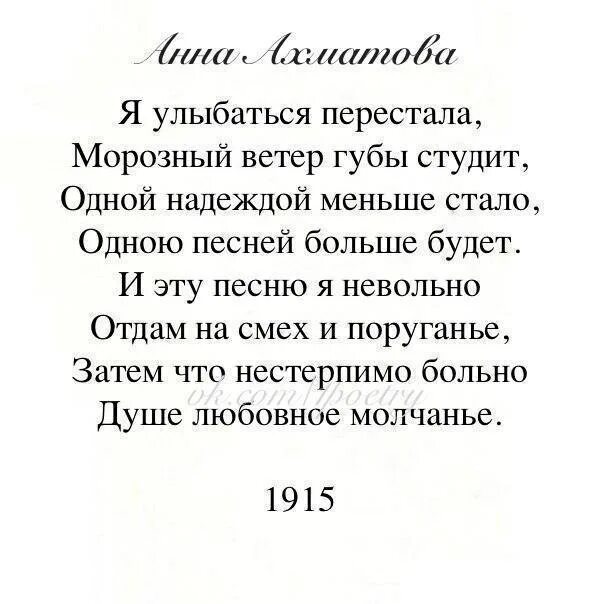 Анна Ахматова

Я улыбаться перестала,
Морозный ветер губы студит,
Одной надеждой меньше стало,
Одною песней больше будет.
И эту песню я невольно
Отдам на смех и поруганье,
Затем что нестерпимо больно
Душе любовное молчанье.

vk.com/poetry

1915